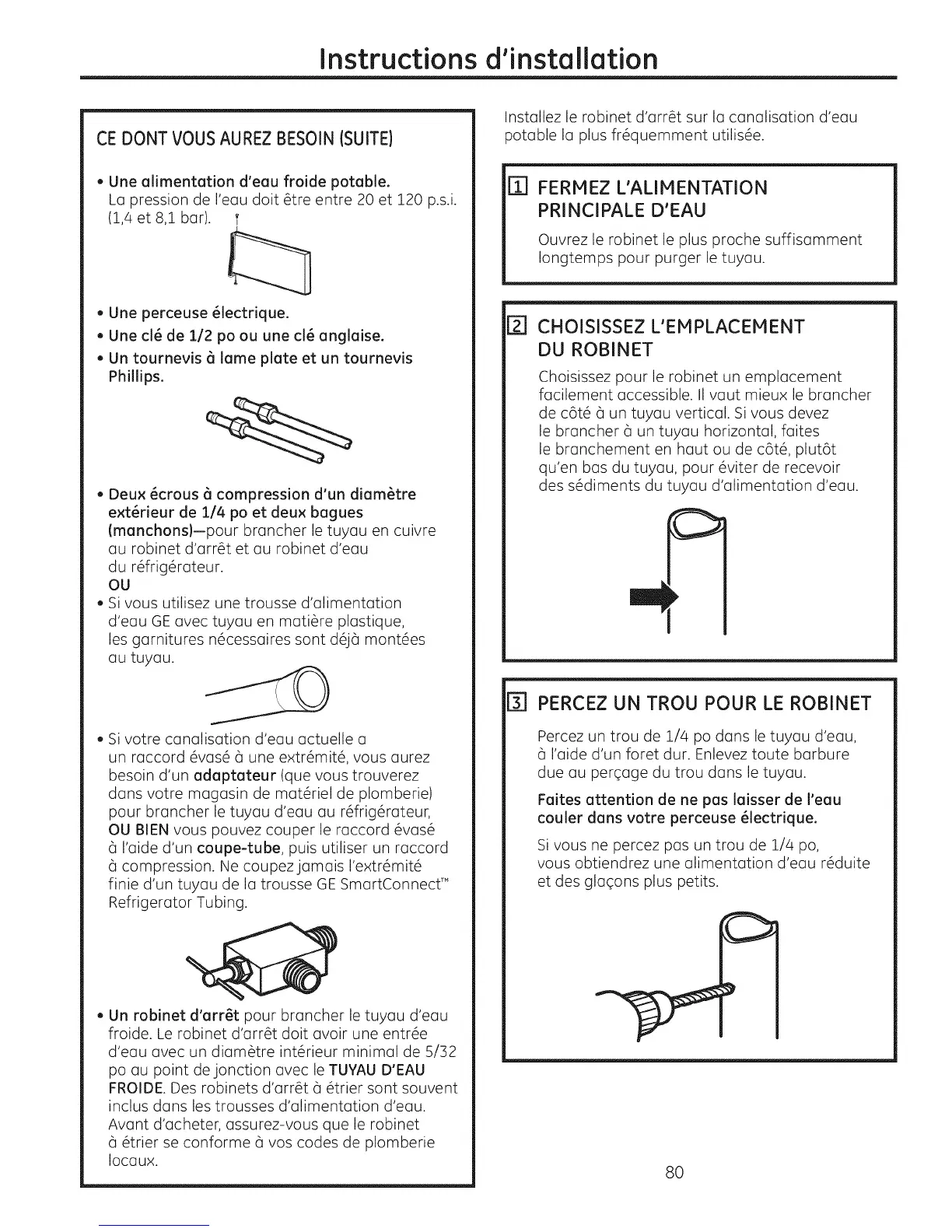 Instructions d'installation

CE DONT VOUS AUREZ BESOIN (SUITE)

• Une alimentation d'eau froide potable.
La pression de l'eau doit être entre 20 et 120 p.s.i. (1,4 et 8,1 bar).

• Une perceuse électrique.

• Une clé de 1/2 po ou une clé anglaise.

• Un tournevis à lame plate et un tournevis Phillips.

• Deux écrous à compression d'un diamètre extérieur de 1/4 po et deux bagues (manchons)—pour brancher le tuyau en cuivre au robinet d'arrêt et au robinet d'eau du réfrigérateur.
OU

• Si vous utilisez une trousse d'alimentation d'eau GE avec tuyau en matière plastique, les garnitures nécessaires sont déjà montées au tuyau.

• Si votre canalisation d'eau actuelle a un raccord évasé à une extrémité, vous aurez besoin d'un adaptateur (que vous trouverez dans votre magasin de matériel de plomberie) pour brancher le tuyau d'eau au réfrigérateur, OU BIEN vous pouvez couper le raccord évasé à l'aide d'un coupe-tube, puis utiliser un raccord à compression. Ne coupez jamais l'extrémité finie d'un tuyau de la trousse GE SmartConnect™ Refrigerator Tubing.

• Un robinet d'arrêt pour brancher le tuyau d'eau froide. Le robinet d'arrêt doit avoir une entrée d'eau avec un diamètre intérieur minimal de 5/32 po au point de jonction avec le TUYAU D'EAU FROIDE. Des robinets d'arrêt à étrier sont souvent inclus dans les trousses d'alimentation d'eau. Avant d'acheter, assurez-vous que le robinet à étrier se conforme à vos codes de plomberie locaux.

Installez le robinet d'arrêt sur la canalisation d'eau potable la plus fréquemment utilisée.

1 FERMEZ L'ALIMENTATION PRINCIPALE D'EAU

Ouvrez le robinet le plus proche suffisamment longtemps pour purger le tuyau.

2 CHOISISSEZ L'EMPLACEMENT DU ROBINET

Choisissez pour le robinet un emplacement facilement accessible. Il vaut mieux le brancher de côté à un tuyau vertical. Si vous devez le brancher à un tuyau horizontal, faites le branchement en haut ou de côté, plutôt qu'en bas du tuyau, pour éviter de recevoir des sédiments du tuyau d'alimentation d'eau.

3 PERCEZ UN TROU POUR LE ROBINET

Percez un trou de 1/4 po dans le tuyau d'eau, à l'aide d'un foret dur. Enlevez toute barbure due au perçage du trou dans le tuyau.

Faites attention de ne pas laisser de l'eau couler dans votre perceuse électrique.

Si vous ne percez pas un trou de 1/4 po, vous obtiendrez une alimentation d'eau réduite et des glaçons plus petits.

80